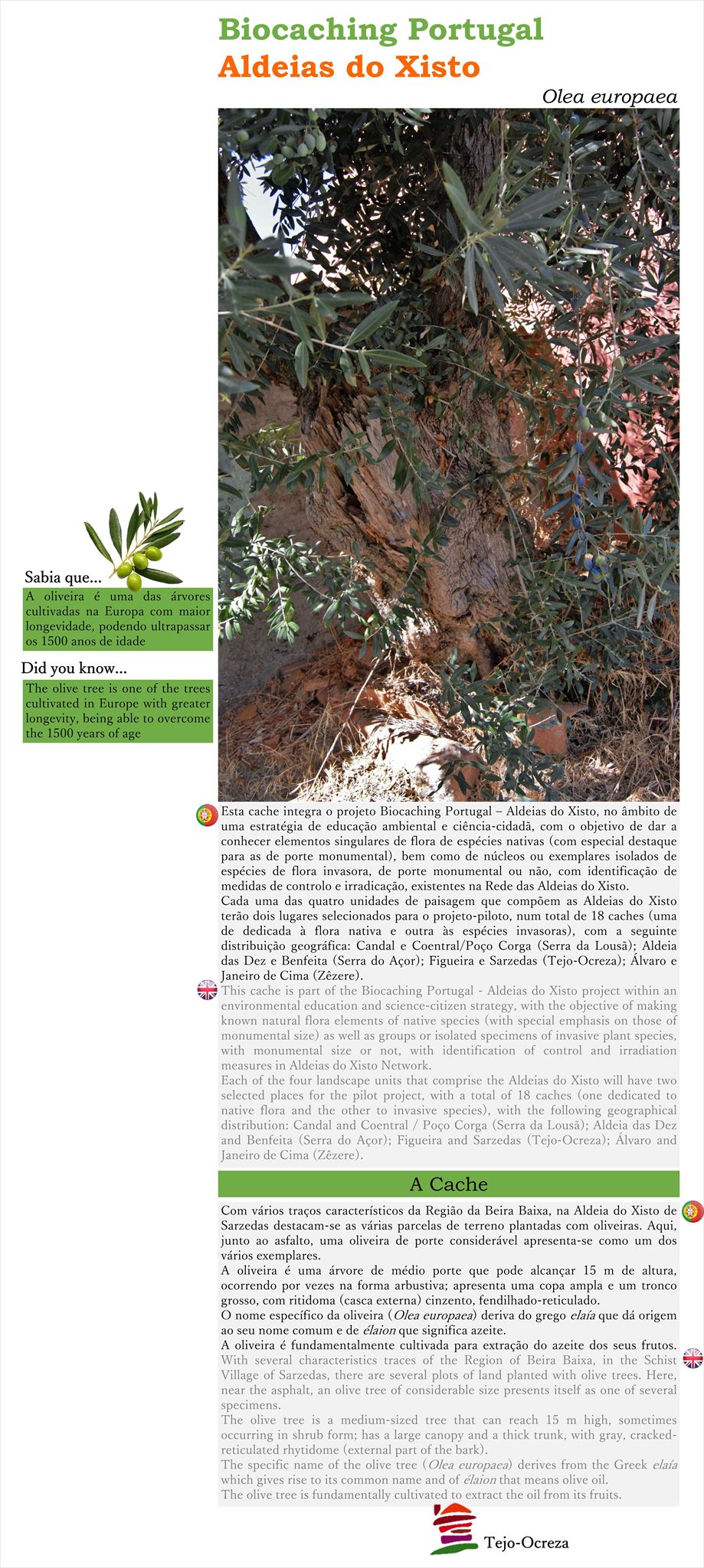 Biocaching Portugal
Aldeias do Xisto

Olea europaea

Sabia que...

A oliveira é uma das árvores cultivadas na Europa com maior longevidade, podendo ultrapassar os 1500 anos de idade

Did you know...

The olive tree is one of the trees cultivated in Europe with greater longevity, being able to overcome the 1500 years of age

Esta cache integra o projeto Biocaching Portugal – Aldeias do Xisto, no âmbito de uma estratégia de educação ambiental e ciência-cidadã, com o objetivo de dar a conhecer elementos singulares de flora de espécies nativas (com especial destaque para as de porte monumental), bem como de núcleos ou exemplares isolados de espécies de flora invasora, de porte monumental ou não, com identificação de medidas de controlo e irradicação, existentes na Rede das Aldeias do Xisto.
Cada uma das quatro unidades de paisagem que compõem as Aldeias do Xisto terão dois lugares selecionados para o projeto-piloto, num total de 18 caches (uma de dedicada à flora nativa e outra às espécies invasoras), com a seguinte distribuição geográfica: Candal e Coentral/Poço Corga (Serra da Lousã); Aldeia das Dez e Benfeita (Serra do Açor); Figueira e Sarzedas (Tejo-Ocreza); Álvaro e Janeiro de Cima (Zêzere).

This cache is part of the Biocaching Portugal - Aldeias do Xisto project within an environmental education and science-citizen strategy, with the objective of making known natural flora elements of native species (with special emphasis on those of monumental size) as well as groups or isolated specimens of invasive plant species, with monumental size or not, with identification of control and irradiation measures in Aldeias do Xisto Network.
Each of the four landscape units that comprise the Aldeias do Xisto will have two selected places for the pilot project, with a total of 18 caches (one dedicated to native flora and the other to invasive species), with the following geographical distribution: Candal and Coentral / Poço Corga (Serra da Lousã); Aldeia das Dez and Benfeita (Serra do Açor); Figueira and Sarzedas (Tejo-Ocreza); Álvaro and Janeiro de Cima (Zêzere).

A Cache

Com vários traços característicos da Região da Beira Baixa, na Aldeia do Xisto de Sarzedas destacam-se as várias parcelas de terreno plantadas com oliveiras. Aqui, junto ao asfalto, uma oliveira de porte considerável apresenta-se como um dos vários exemplares.
A oliveira é uma árvore de médio porte que pode alcançar 15 m de altura, ocorrendo por vezes na forma arbustiva; apresenta uma copa ampla e um tronco grosso, com ritidoma (casca externa) cinzento, fendilhado-reticulado.
O nome específico da oliveira (Olea europaea) deriva do grego elaía que dá origem ao seu nome comum e de élaion que significa azeite.
A oliveira é fundamentalmente cultivada para extração do azeite dos seus frutos.

With several characteristics traces of the Region of Beira Baixa, in the Schist Village of Sarzedas, there are several plots of land planted with olive trees. Here, near the asphalt, an olive tree of considerable size presents itself as one of several specimens.
The olive tree is a medium-sized tree that can reach 15 m high, sometimes occurring in shrub form; has a large canopy and a thick trunk, with gray, cracked-reticulated rhytidome (external part of the bark).
The specific name of the olive tree (Olea europaea) derives from the Greek elaía which gives rise to its common name and of élaion that means olive oil.
The olive tree is fundamentally cultivated to extract the oil from its fruits.

Tejo-Ocreza